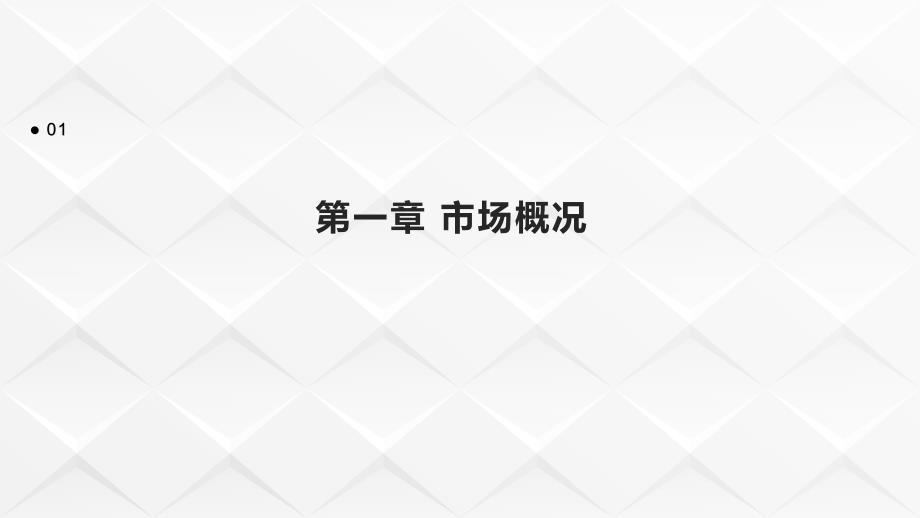 ● 01

第一章 市场概况